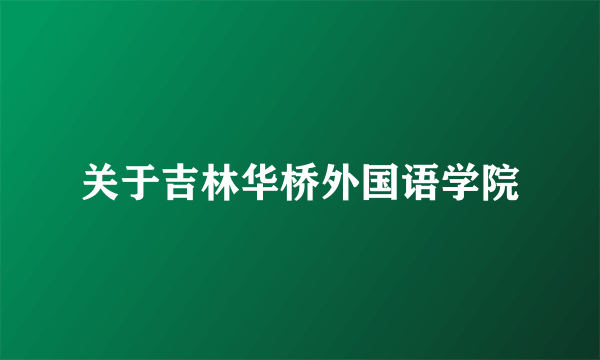 关于吉林华桥外国语学院